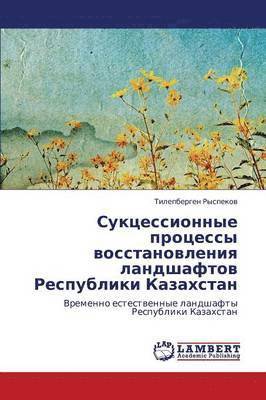 Тилепберген Рыспеков

Сукцессионные процессы восстановления ландшафтов Республики Казахстан

Временно естественные ландшафты Республики Казахстан

LAP LAMBERT Academic Publishing